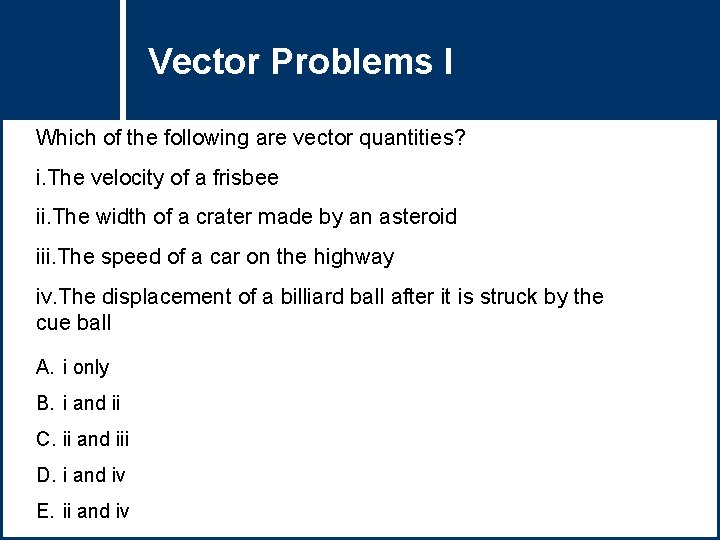 Vector Problems I

Which of the following are vector quantities?

i.The velocity of a frisbee

ii.The width of a crater made by an asteroid

iii.The speed of a car on the highway

iv.The displacement of a billiard ball after it is struck by the cue ball

A. i only

B. i and ii

C. ii and iii

D. i and iv

E. ii and iv